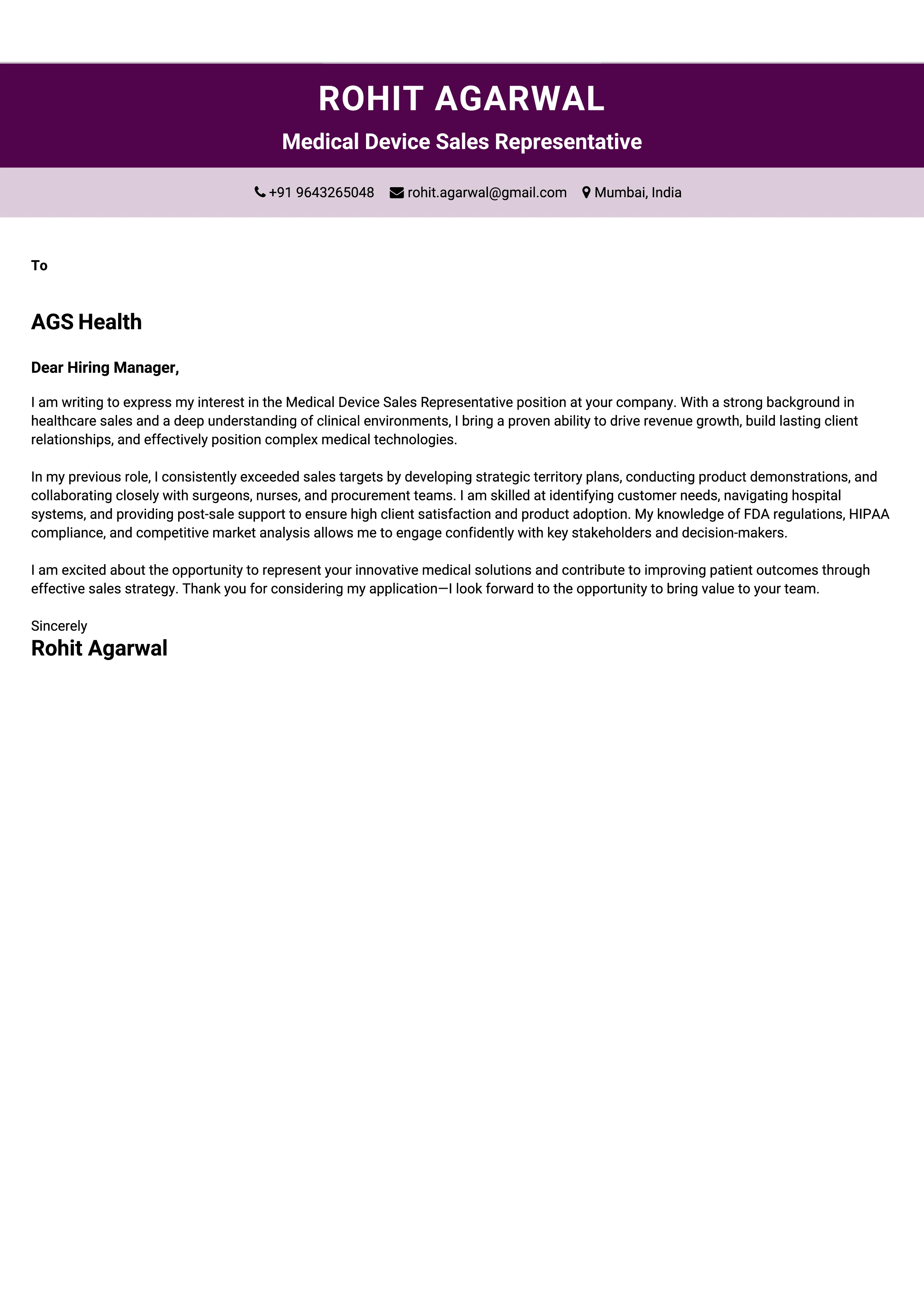 ROHIT AGARWAL

Medical Device Sales Representative

+91 9643265048 rohit.agarwal@gmail.com Mumbai, India

To

AGS Health

Dear Hiring Manager,

I am writing to express my interest in the Medical Device Sales Representative position at your company. With a strong background in healthcare sales and a deep understanding of clinical environments, I bring a proven ability to drive revenue growth, build lasting client relationships, and effectively position complex medical technologies.

In my previous role, I consistently exceeded sales targets by developing strategic territory plans, conducting product demonstrations, and collaborating closely with surgeons, nurses, and procurement teams. I am skilled at identifying customer needs, navigating hospital systems, and providing post-sale support to ensure high client satisfaction and product adoption. My knowledge of FDA regulations, HIPAA compliance, and competitive market analysis allows me to engage confidently with key stakeholders and decision-makers.

I am excited about the opportunity to represent your innovative medical solutions and contribute to improving patient outcomes through effective sales strategy. Thank you for considering my application—I look forward to the opportunity to bring value to your team.

Sincerely
Rohit Agarwal